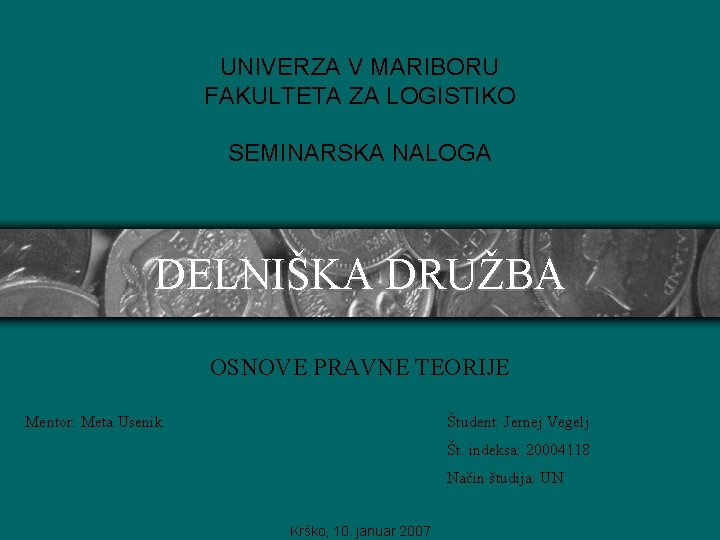 UNIVERZA V MARIBORU
FAKULTETA ZA LOGISTIKO

SEMINARSKA NALOGA

DELNIŠKA DRUŽBA

OSNOVE PRAVNE TEORIJE

Mentor: Meta Usenik

Študent: Jernej Vegelj
Št. indeksa: 20004118
Način študija: UN

Krško, 10. januar 2007